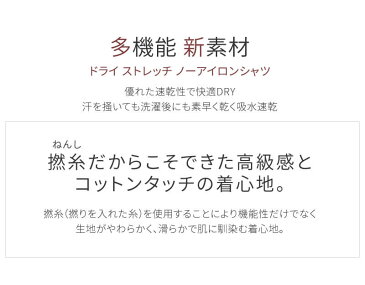 多機能 新素材
ドライ ストレッチ ノーアイロンシャツ

優れた速乾性で快適DRY
汗を掻いても洗濯後にも素早く乾く吸水速乾

ねんし
撚糸だからこそできた高級感と
コットンタッチの着心地。

撚糸（撚りを入れた糸）を使用することにより機能性だけでなく
生地がやわらかく、滑らかで肌に馴染む着心地。